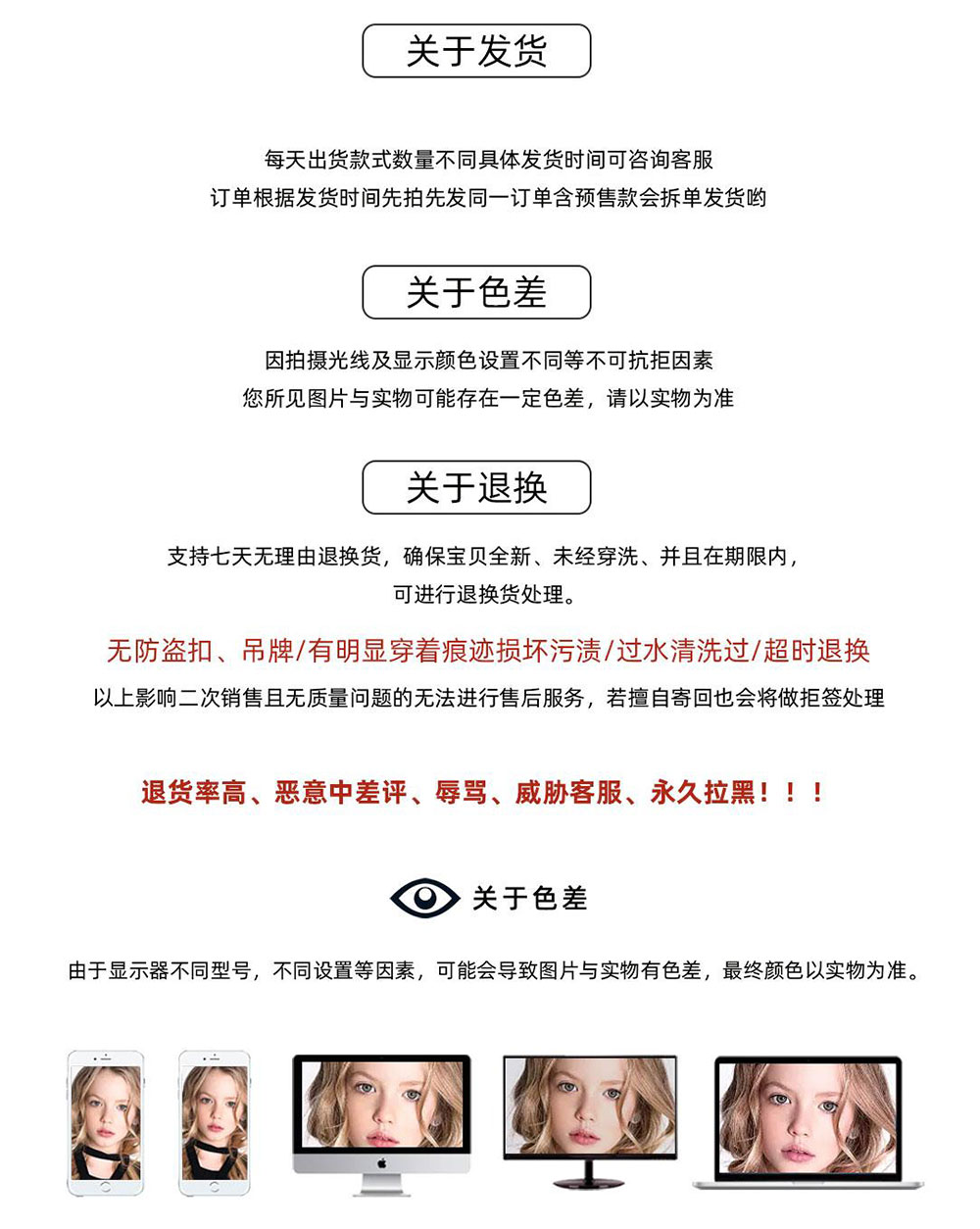 关于发货

每天出货款式数量不同具体发货时间可咨询客服
订单根据发货时间先拍先发同一订单含预售款会拆单发货哟

关于色差

因拍摄光线及显示颜色设置不同等不可抗拒因素
您所见图片与实物可能存在一定色差，请以实物为准

关于退换

支持七天无理由退换货，确保宝贝全新、未经穿洗、并且在期限内，
可进行退换货处理。

无防盗扣、吊牌/有明显穿着痕迹损坏污渍/过水清洗过/超时退换
以上影响二次销售且无质量问题的无法进行售后服务，若擅自寄回也会将做拒签处理

退货率高、恶意中差评、辱骂、威胁客服、永久拉黑！！！

关于色差

由于显示器不同型号，不同设置等因素，可能会导致图片与实物有色差，最终颜色以实物为准。